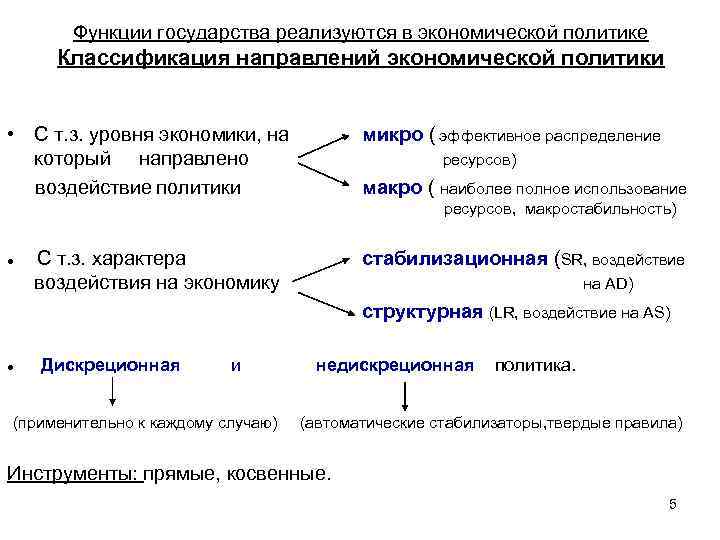 Функции государства реализуются в экономической политике
Классификация направлений экономической политики

• С т.з. уровня экономики, на который направлено воздействие политики

микро ( эффективное распределение ресурсов)

макро ( наиболее полное использование ресурсов, макростабильность)

• С т.з. характера воздействия на экономику

стабилизационная (SR, воздействие на AD)

структурная (LR, воздействие на AS)

• Дискреционная и недискреционная политика.

(применительно к каждому случаю) (автоматические стабилизаторы,твердые правила)

Инструменты: прямые, косвенные.

5